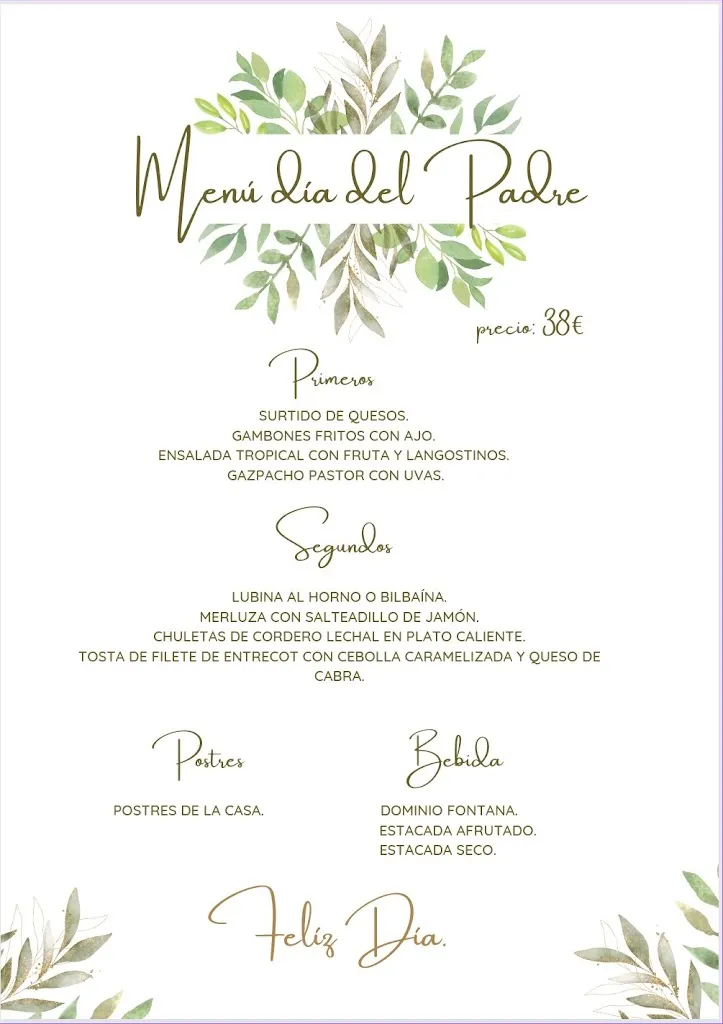 Menú día del Padre

precio: 38€

Primeros

SURTIDO DE QUESOS.
GAMBONES FRITOS CON AJO.
ENSALADA TROPICAL CON FRUTA Y LANGOSTINOS.
GAZPACHO PASTOR CON UVAS.

Segundos

LUBINA AL HORNO O BILBAÍNA.
MERLUZA CON SALTEADILLO DE JAMÓN.
CHULETAS DE CORDERO LECHAL EN PLATO CALIENTE.
TOSTA DE FILETE DE ENTRECOT CON CEBOLLA CARAMELIZADA Y QUESO DE CABRA.

Postres

POSTRES DE LA CASA.

Bebida

DOMINIO FONTANA.
ESTACADA AFRUTADO.
ESTACADA SECO.

Feliz Día.